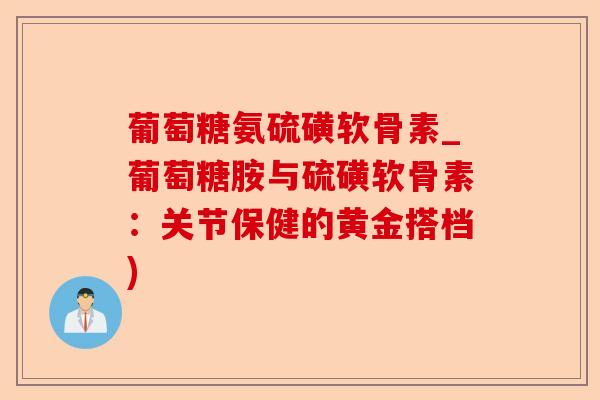 葡萄糖氨硫磺软骨素_葡萄糖胺与硫磺软骨素：关节保健的黄金搭档)